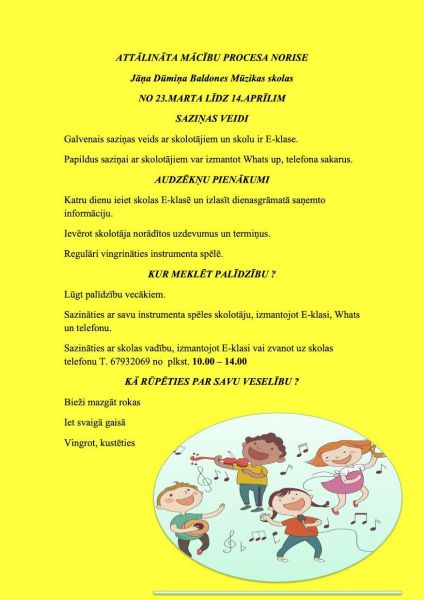 ATTĀLINĀTA MĀCĪBU PROCESA NORISE

Jāņa Dūmiņa Baldones Mūzikas skolas

NO 23.MARTA LĪDZ 14.APRĪLIM

SAZIŅAS VEIDI

Galvenais saziņas veids ar skolotājiem un skolu ir E-klase.

Papildus saziņai ar skolotājiem var izmantot Whats up, telefona sakarus.

AUDZĒKŅU PIENĀKUMI

Katru dienu ieiet skolas E-klasē un izlasīt dienasgrāmatā saņemto informāciju.

Ievērot skolotāja norādītos uzdevumus un termiņus.

Regulāri vingrināties instrumenta spēlē.

KUR MEKLĒT PALĪDZĪBU ?

Lūgt palīdzību vecākiem.

Sazināties ar savu instrumenta spēles skolotāju, izmantojot E-klasi, Whats un telefonu.

Sazināties ar skolas vadību, izmantojot E-klasi vai zvanot uz skolas telefonu T. 67932069 no plkst. 10.00 – 14.00

KĀ RŪPĒTIES PAR SAVU VESELĪBU ?

Bieži mazgāt rokas

Iet svaigā gaisā

Vingrot, kustēties